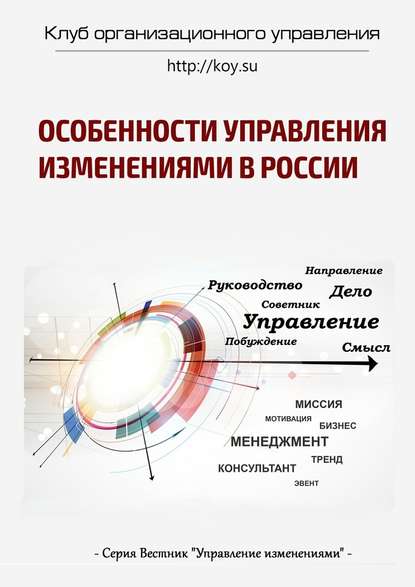 Клуб организационного управления

http://koy.su

ОСОБЕННОСТИ УПРАВЛЕНИЯ ИЗМЕНЕНИЯМИ В РОССИИ

Направление
Руководство
Дело
Советник
Управление
Побуждение
Смысл

МИССИЯ
МОТИВАЦИЯ
БИЗНЕС
МЕНЕДЖМЕНТ
ТРЕНД
КОНСУЛЬТАНТ
ЭВЕНТ

- Серия Вестник "Управление изменениями" -